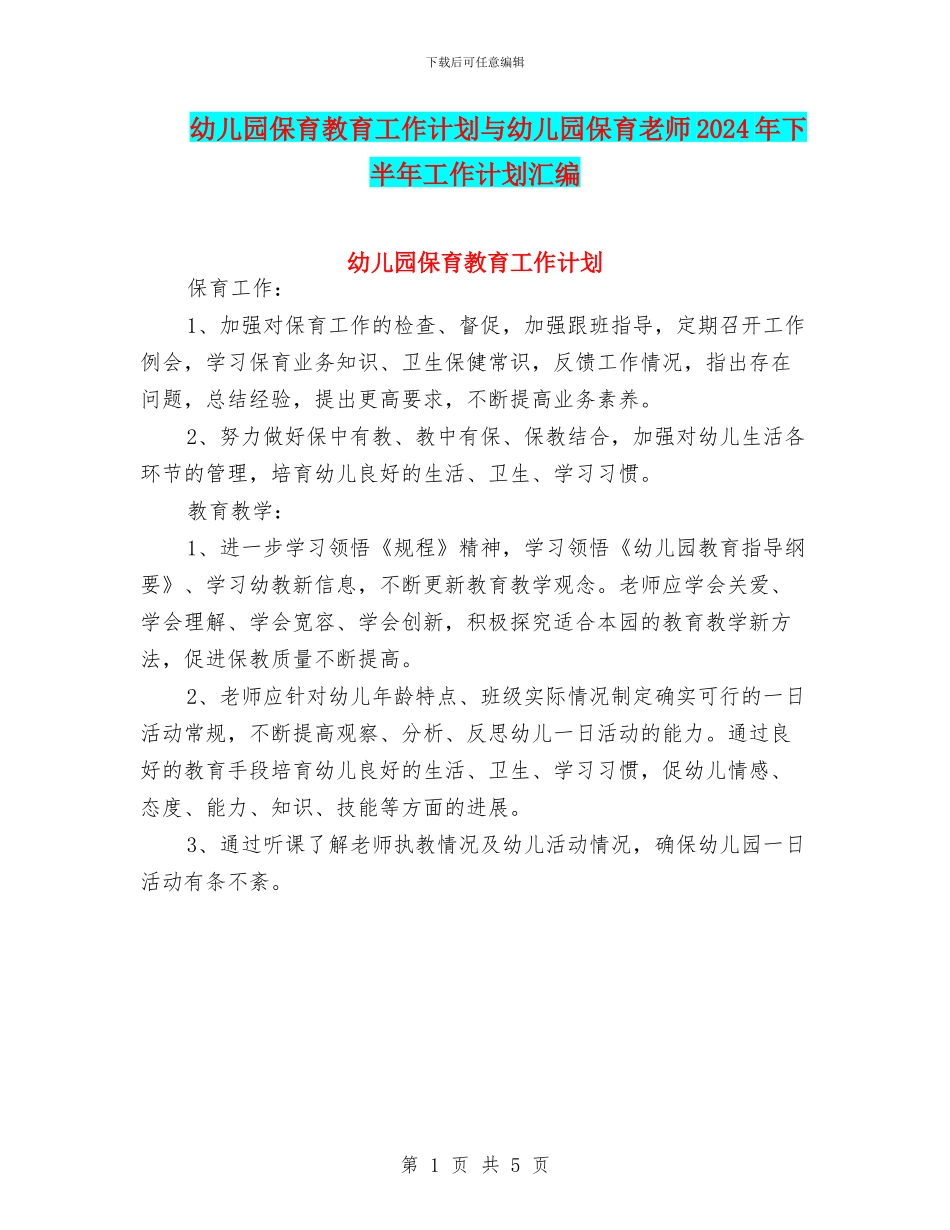 下载后可任意编辑

幼儿园保育教育工作计划与幼儿园保育老师2024年下半年工作计划汇编

幼儿园保育教育工作计划

保育工作：

1、加强对保育工作的检查、督促，加强跟班指导，定期召开工作例会，学习保育业务知识、卫生保健常识，反馈工作情况，指出存在问题，总结经验，提出更高要求，不断提高业务素养。

2、努力做好保中有教、教中有保、保教结合，加强对幼儿生活各环节的管理，培育幼儿良好的生活、卫生、学习习惯。

教育教学：

1、进一步学习领悟《规程》精神，学习领悟《幼儿园教育指导纲要》、学习幼教新信息，不断更新教育教学观念。老师应学会关爱、学会理解、学会宽容、学会创新，积极探究适合本园的教育教学新方法，促进保教质量不断提高。

2、老师应针对幼儿年龄特点、班级实际情况制定确实可行的一日活动常规，不断提高观察、分析、反思幼儿一日活动的能力。通过良好的教育手段培育幼儿良好的生活、卫生、学习习惯，促幼儿情感、态度、能力、知识、技能等方面的进展。

3、通过听课了解老师执教情况及幼儿活动情况，确保幼儿园一日活动有条不紊。

第 1 页 共 5 页